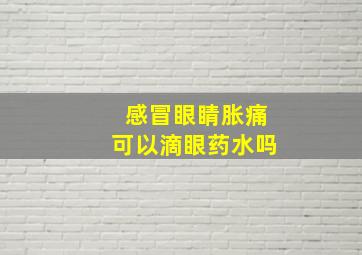 感冒眼睛胀痛
可以滴眼药水吗